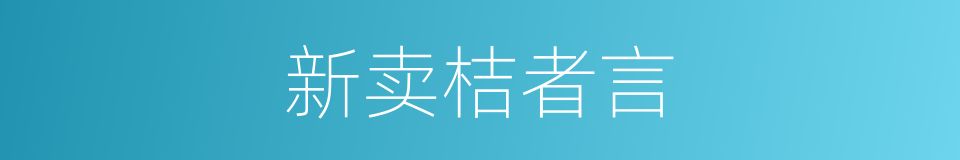 新卖桔者言